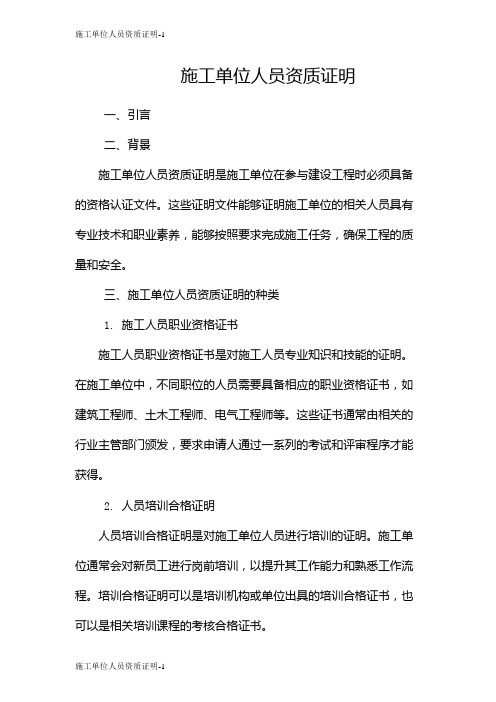 施工单位人员资质证明-1

施工单位人员资质证明

一、引言

二、背景

施工单位人员资质证明是施工单位在参与建设工程时必须具备的资格认证文件。这些证明文件能够证明施工单位的相关人员具有专业技术和职业素养，能够按照要求完成施工任务，确保工程的质量和安全。

三、施工单位人员资质证明的种类

1. 施工人员职业资格证书

施工人员职业资格证书是对施工人员专业知识和技能的证明。在施工单位中，不同职位的人员需要具备相应的职业资格证书，如建筑工程师、土木工程师、电气工程师等。这些证书通常由相关的行业主管部门颁发，要求申请人通过一系列的考试和评审程序才能获得。

2. 人员培训合格证明

人员培训合格证明是对施工单位人员进行培训的证明。施工单位通常会对新员工进行岗前培训，以提升其工作能力和熟悉工作流程。培训合格证明可以是培训机构或单位出具的培训合格证书，也可以是相关培训课程的考核合格证书。

施工单位人员资质证明-1